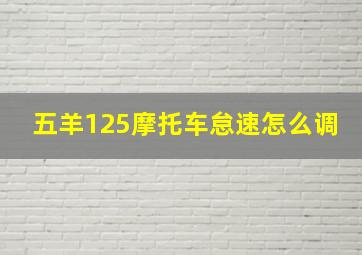 五羊125摩托车怠速怎么调